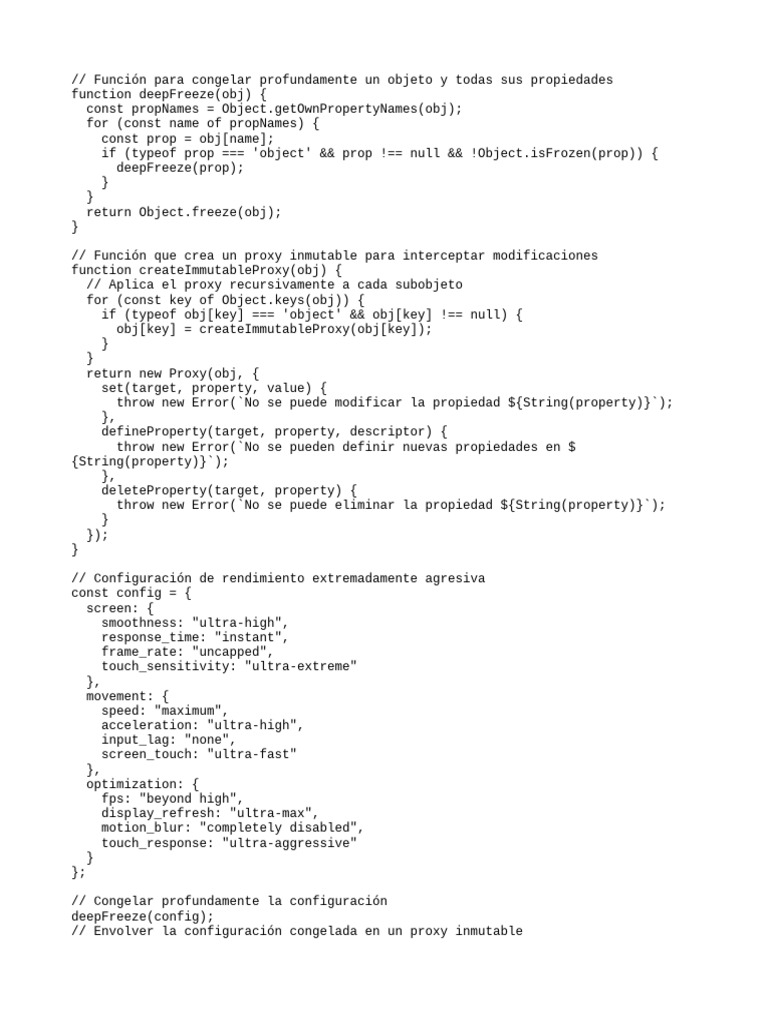 // Función para congelar profundamente un objeto y todas sus propiedades
function deepFreeze(obj) {
  const propNames = Object.getOwnPropertyNames(obj);
  for (const name of propNames) {
    const prop = obj[name];
    if (typeof prop === 'object' && prop !== null && !Object.isFrozen(prop)) {
      deepFreeze(prop);
    }
  }
  return Object.freeze(obj);
}

// Función que crea un proxy inmutable para interceptar modificaciones
function createImmutableProxy(obj) {
  // Aplica el proxy recursivamente a cada subobjeto
  for (const key of Object.keys(obj)) {
    if (typeof obj[key] === 'object' && obj[key] !== null) {
      obj[key] = createImmutableProxy(obj[key]);
    }
  }
  return new Proxy(obj, {
    set(target, property, value) {
      throw new Error(`No se puede modificar la propiedad ${String(property)}`);
    },
    defineProperty(target, property, descriptor) {
      throw new Error(`No se pueden definir nuevas propiedades en ${String(property)}`);
    },
    deleteProperty(target, property) {
      throw new Error(`No se puede eliminar la propiedad ${String(property)}`);
    }
  });
}

// Configuración de rendimiento extremadamente agresiva
const config = {
  screen: {
    smoothness: "ultra-high",
    response_time: "instant",
    frame_rate: "uncapped",
    touch_sensitivity: "ultra-extreme"
  },
  movement: {
    speed: "maximum",
    acceleration: "ultra-high",
    input_lag: "none",
    screen_touch: "ultra-fast"
  },
  optimization: {
    fps: "beyond high",
    display_refresh: "ultra-max",
    motion_blur: "completely disabled",
    touch_response: "ultra-aggressive"
  }
};

// Congelar profundamente la configuración
deepFreeze(config);
// Envolver la configuración congelada en un proxy inmutable